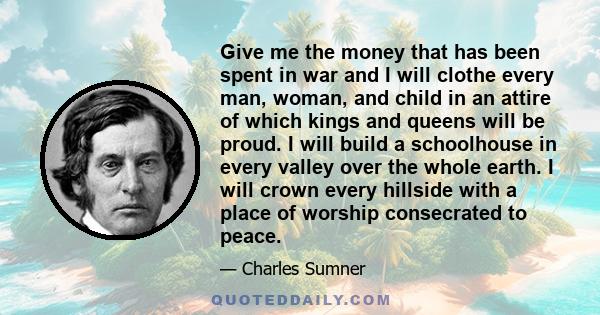 Give me the money that has been spent in war and I will clothe every man, woman, and child in an attire of which kings and queens will be proud. I will build a schoolhouse in every valley over the whole earth. I will crown every hillside with a place of worship consecrated to peace.

— Charles Sumner

QUOTEDDAILY.COM